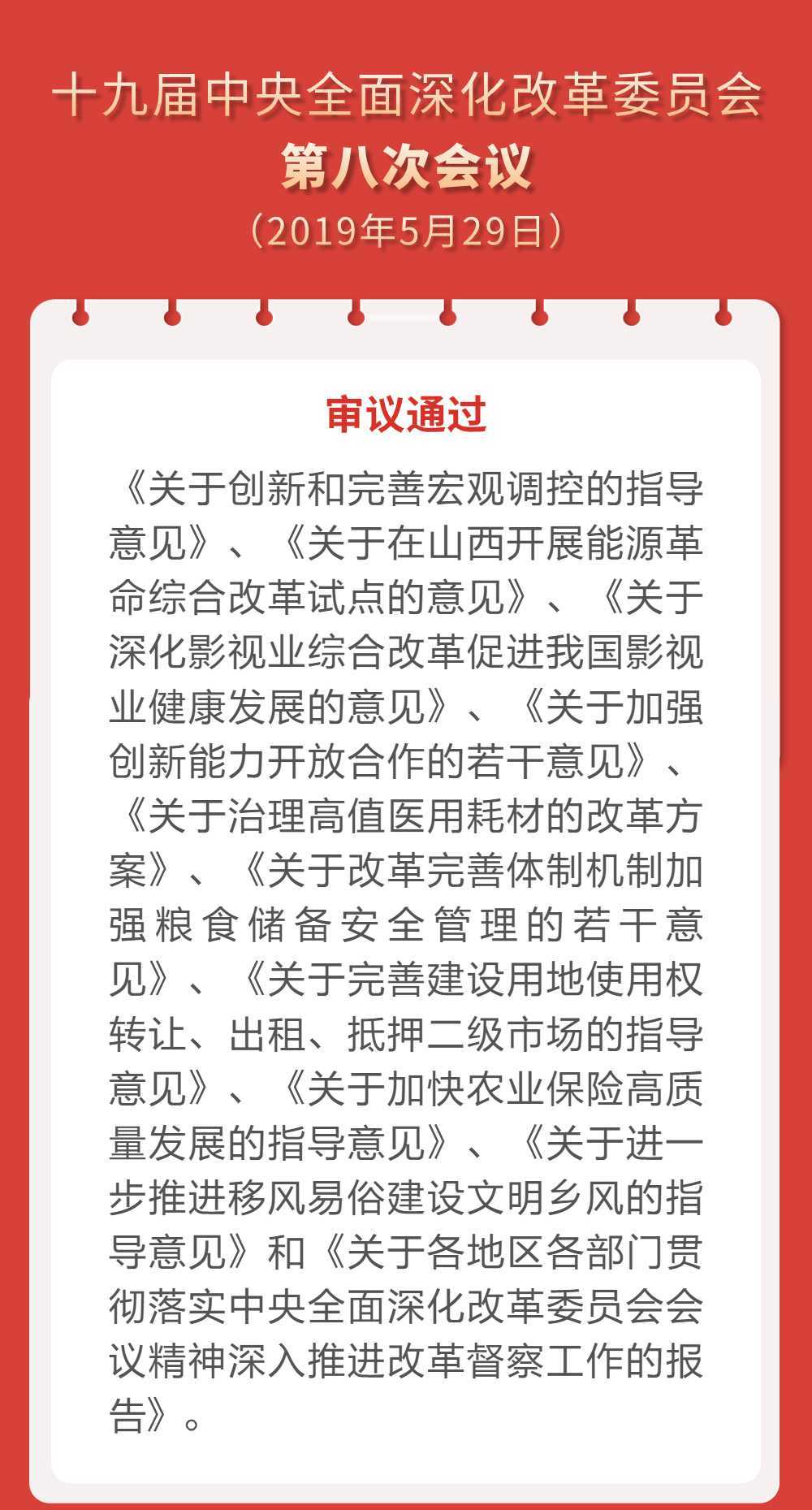 十九届中央全面深化改革委员会
第八次会议
（2019年5月29日）

审议通过

《关于创新和完善宏观调控的指导意见》、《关于在山西开展能源革命综合改革试点的意见》、《关于深化影视业综合改革促进我国影视业健康发展的意见》、《关于加强创新能力开放合作的若干意见》、《关于治理高值医用耗材的改革方案》、《关于改革完善体制机制加强粮食储备安全管理的若干意见》、《关于完善建设用地使用权转让、出租、抵押二级市场的指导意见》、《关于加快农业保险高质量发展的指导意见》、《关于进一步推进移风易俗建设文明乡风的指导意见》和《关于各地区各部门贯彻落实中央全面深化改革委员会会议精神深入推进改革督察工作的报告》。